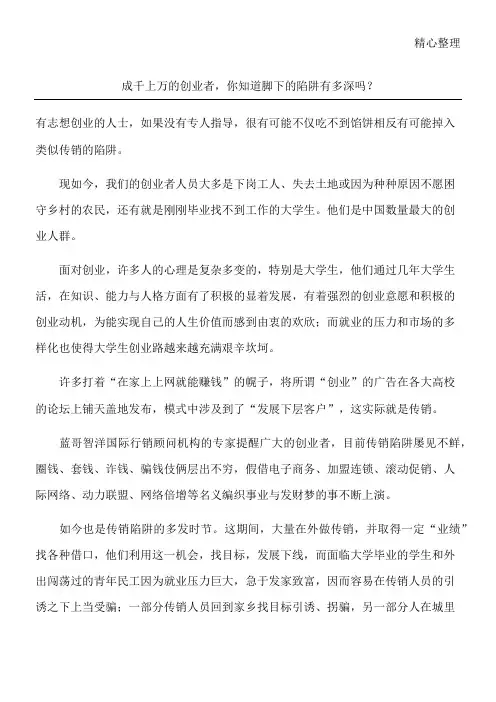 精心整理

成千上万的创业者，你知道脚下的陷阱有多深吗？

有志想创业的人士，如果没有专人指导，很有可能不仅吃不到馅饼相反有可能掉入类似传销的陷阱。

现如今，我们的创业者人员大多是下岗工人、失去土地或因为种种原因不愿困守乡村的农民，还有就是刚刚毕业找不到工作的大学生。他们是中国数量最大的创业人群。

面对创业，许多人的心理是复杂多变的，特别是大学生，他们通过几年大学生活，在知识、能力与人格方面有了积极的显着发展，有着强烈的创业意愿和积极的创业动机，为能实现自己的人生价值而感到由衷的欢欣；而就业的压力和市场的多样化也使得大学生创业路越来越充满艰辛坎坷。

许多打着“在家上上网就能赚钱”的幌子，将所谓“创业”的广告在各大高校的论坛上铺天盖地发布，模式中涉及到了“发展下层客户”，这实际就是传销。

蓝哥智洋国际行销顾问机构的专家提醒广大的创业者，目前传销陷阱屡见不鲜，圈钱、套钱、诈钱、骗钱伎俩层出不穷，假借电子商务、加盟连锁、滚动促销、人际网络、动力联盟、网络倍增等名义编织事业与发财梦的事不断上演。

如今也是传销陷阱的多发时节。这期间，大量在外做传销，并取得一定“业绩”找各种借口，他们利用这一机会，找目标，发展下线，而面临大学毕业的学生和外出闯荡过的青年民工因为就业压力巨大，急于发家致富，因而容易在传销人员的引诱之下上当受骗；一部分传销人员回到家乡找目标引诱、拐骗，另一部分人在城里